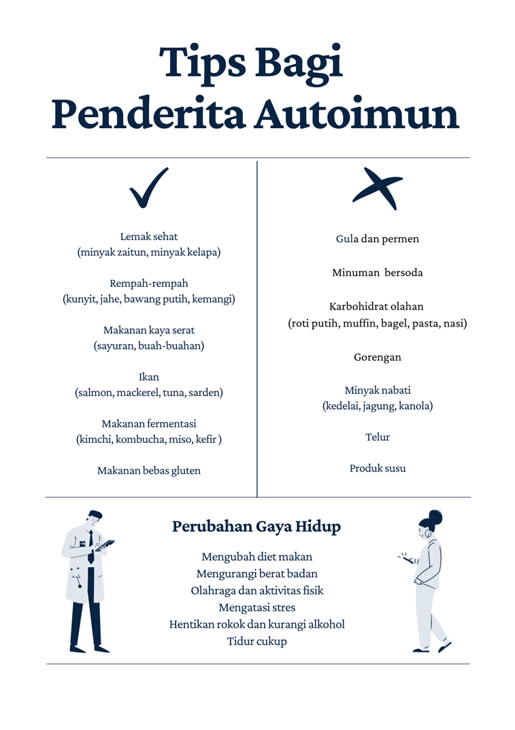 Tips Bagi
Penderita Autoimun

Lemak sehat
(minyak zaitun, minyak kelapa)

Rempah-rempah
(kunyit, jahe, bawang putih, kemangi)

Makanan kaya serat
(sayuran, buah-buahan)

Ikan
(salmon, mackerel, tuna, sarden)

Makanan fermentasi
(kimchi, kombucha, miso, kefir )

Makanan bebas gluten

Gula dan permen

Minuman bersoda

Karbohidrat olahan
(roti putih, muffin, bagel, pasta, nasi)

Gorengan

Minyak nabati
(kedelai, jagung, kanola)

Telur

Produk susu

Perubahan Gaya Hidup

Mengubah diet makan
Mengurangi berat badan
Olahraga dan aktivitas fisik
Mengatasi stres
Hentikan rokok dan kurangi alkohol
Tidur cukup